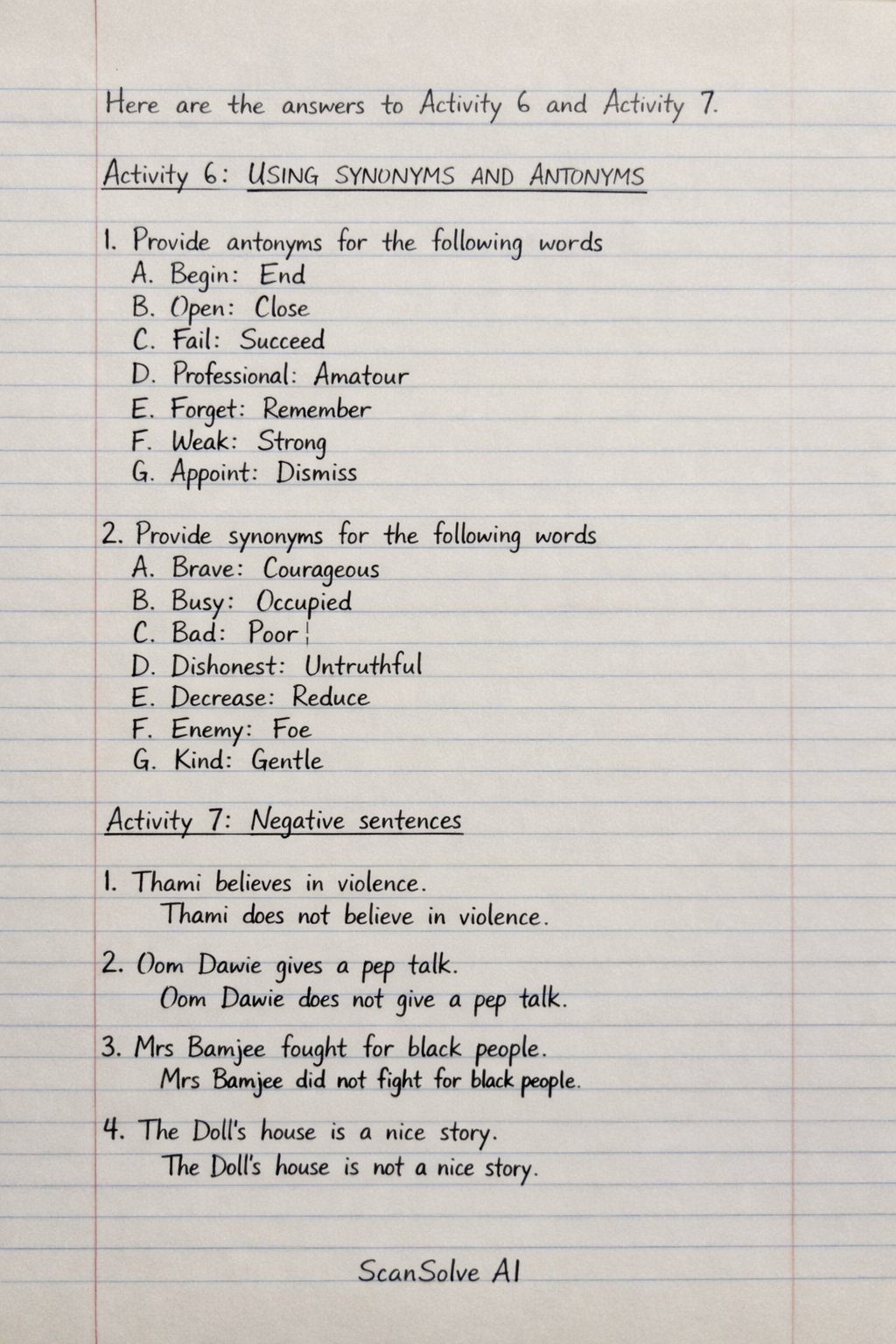 Here are the answers to Activity 6 and Activity 7.

Activity 6: USING SYNONYMS AND ANTONYMS

1. Provide antonyms for the following words
A. Begin: End
B. Open: Close
C. Fail: Succeed
D. Professional: Amatour
E. Forget: Remember
F. Weak: Strong
G. Appoint: Dismiss

2. Provide synonyms for the following words
A. Brave: Courageous
B. Busy: Occupied
C. Bad: Poor
D. Dishonest: Untruthful
E. Decrease: Reduce
F. Enemy: Foe
G. Kind: Gentle

Activity 7: Negative sentences

1. Thami believes in violence.
Thami does not believe in violence.

2. Oom Dawie gives a pep talk.
Oom Dawie does not give a pep talk.

3. Mrs Bamjee fought for black people.
Mrs Bamjee did not fight for black people.

4. The Doll's house is a nice story.
The Doll's house is not a nice story.

ScanSolve AI